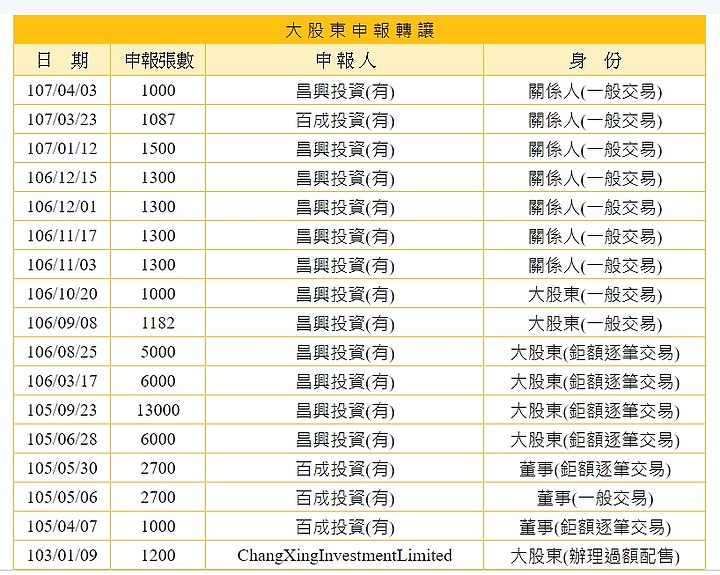 大股東申報轉讓

| 日　期 | 申報張數 | 申報人 | 身　份 |
|---|---|---|---|
| 107/04/03 | 1000 | 昌興投資(有) | 關係人(一般交易) |
| 107/03/23 | 1087 | 百成投資(有) | 關係人(一般交易) |
| 107/01/12 | 1500 | 昌興投資(有) | 關係人(一般交易) |
| 106/12/15 | 1300 | 昌興投資(有) | 關係人(一般交易) |
| 106/12/01 | 1300 | 昌興投資(有) | 關係人(一般交易) |
| 106/11/17 | 1300 | 昌興投資(有) | 關係人(一般交易) |
| 106/11/03 | 1300 | 昌興投資(有) | 關係人(一般交易) |
| 106/10/20 | 1000 | 昌興投資(有) | 大股東(一般交易) |
| 106/09/08 | 1182 | 昌興投資(有) | 大股東(一般交易) |
| 106/08/25 | 5000 | 昌興投資(有) | 大股東(鉅額逐筆交易) |
| 106/03/17 | 6000 | 昌興投資(有) | 大股東(鉅額逐筆交易) |
| 105/09/23 | 13000 | 昌興投資(有) | 大股東(鉅額逐筆交易) |
| 105/06/28 | 6000 | 昌興投資(有) | 大股東(鉅額逐筆交易) |
| 105/05/30 | 2700 | 百成投資(有) | 董事(鉅額逐筆交易) |
| 105/05/06 | 2700 | 百成投資(有) | 董事(一般交易) |
| 105/04/07 | 1000 | 百成投資(有) | 董事(鉅額逐筆交易) |
| 103/01/09 | 1200 | ChangXingInvestmentLimited | 大股東(辦理過額配售) |